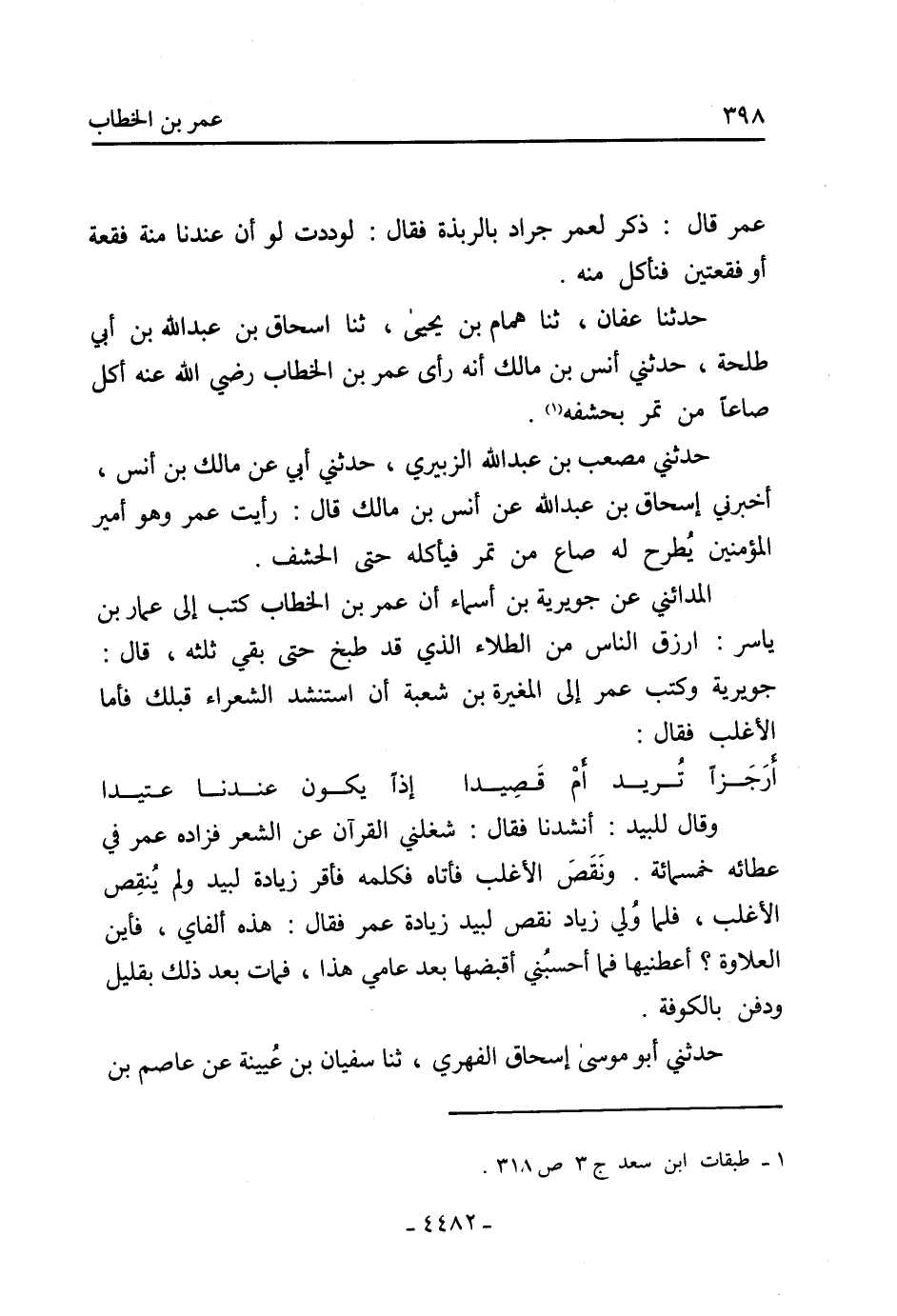 ٣٩٨ عمر بن الخطاب

عمر قال : ذكر لعمر جراد بالربذة فقال : لوددت لو أن عندنا منة فقعة أو فقعتين فنأكل منه .

حدثنا عفان ، ثنا همام بن يحيىٰ ، ثنا اسحاق بن عبدالله بن أبي طلحة ، حدثني أنس بن مالك أنه رأى عمر بن الخطاب رضي الله عنه أكل صاعاً من تمر بحشفه⁽١⁾ .

حدثني مصعب بن عبدالله الزبيري ، حدثني أبي عن مالك بن أنس ، أخبرني إسحاق بن عبدالله عن أنس بن مالك قال : رأيت عمر وهو أمير المؤمنين يُطرح له صاع من تمر فيأكله حتى الحشف .

المدائني عن جويرية بن أسماء أن عمر بن الخطاب كتب إلى عمار بن ياسر : ارزق الناس من الطلاء الذي قد طبخ حتى بقي ثلثه ، قال : جويرية وكتب عمر إلى المغيرة بن شعبة أن استنشد الشعراء قبلك فأما الأغلب فقال :

أَرَجَزاً تُريد أَمْ قَصِيدا إذاً يكون عندنا عتيدا

وقال للبيد : أنشدنا فقال : شغلني القرآن عن الشعر فزاده عمر في عطائه خمسمائة . ونَقَصَ الأغلب فأتاه فكلمه فأقر زيادة لبيد ولم يُنقِص الأغلب ، فلما وُلي زياد نقص لبيد زيادة عمر فقال : هذه ألفاي ، فأين العلاوة ؟ أعطنيها فما أحسبُني أقبضها بعد عامي هذا ، فمات بعد ذلك بقليل ودفن بالكوفة .

حدثني أبو موسىٰ إسحاق الفهري ، ثنا سفيان بن عُيينة عن عاصم بن

١ - طبقات ابن سعد ج ٣ ص ٣١٨ .

- ٤٤٨٢ -